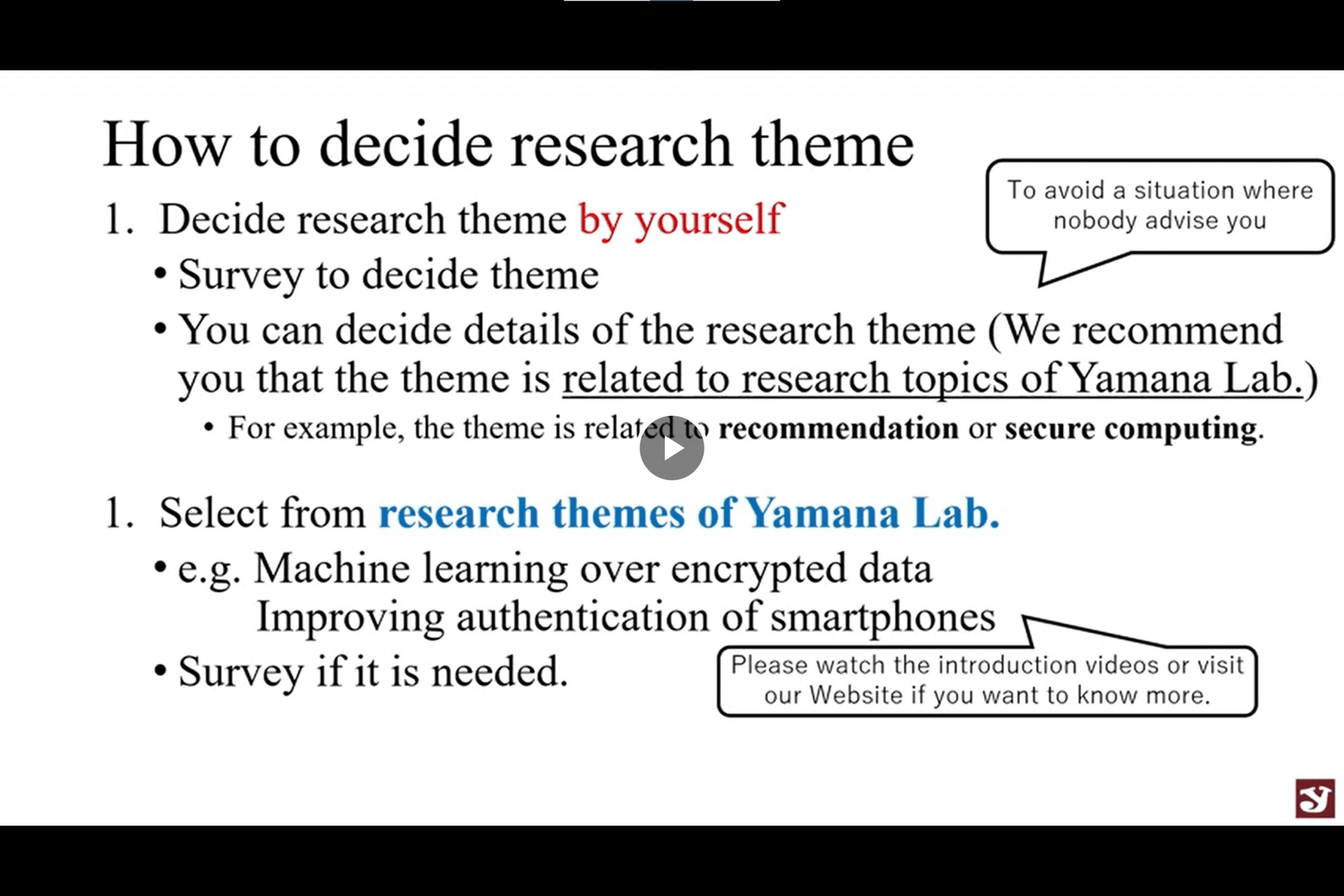 How to decide research theme

To avoid a situation where nobody advise you

1. Decide research theme by yourself
• Survey to decide theme
• You can decide details of the research theme (We recommend you that the theme is related to research topics of Yamana Lab.)
• For example, the theme is related to recommendation or secure computing.

1. Select from research themes of Yamana Lab.
• e.g. Machine learning over encrypted data
Improving authentication of smartphones
• Survey if it is needed.

Please watch the introduction videos or visit our Website if you want to know more.